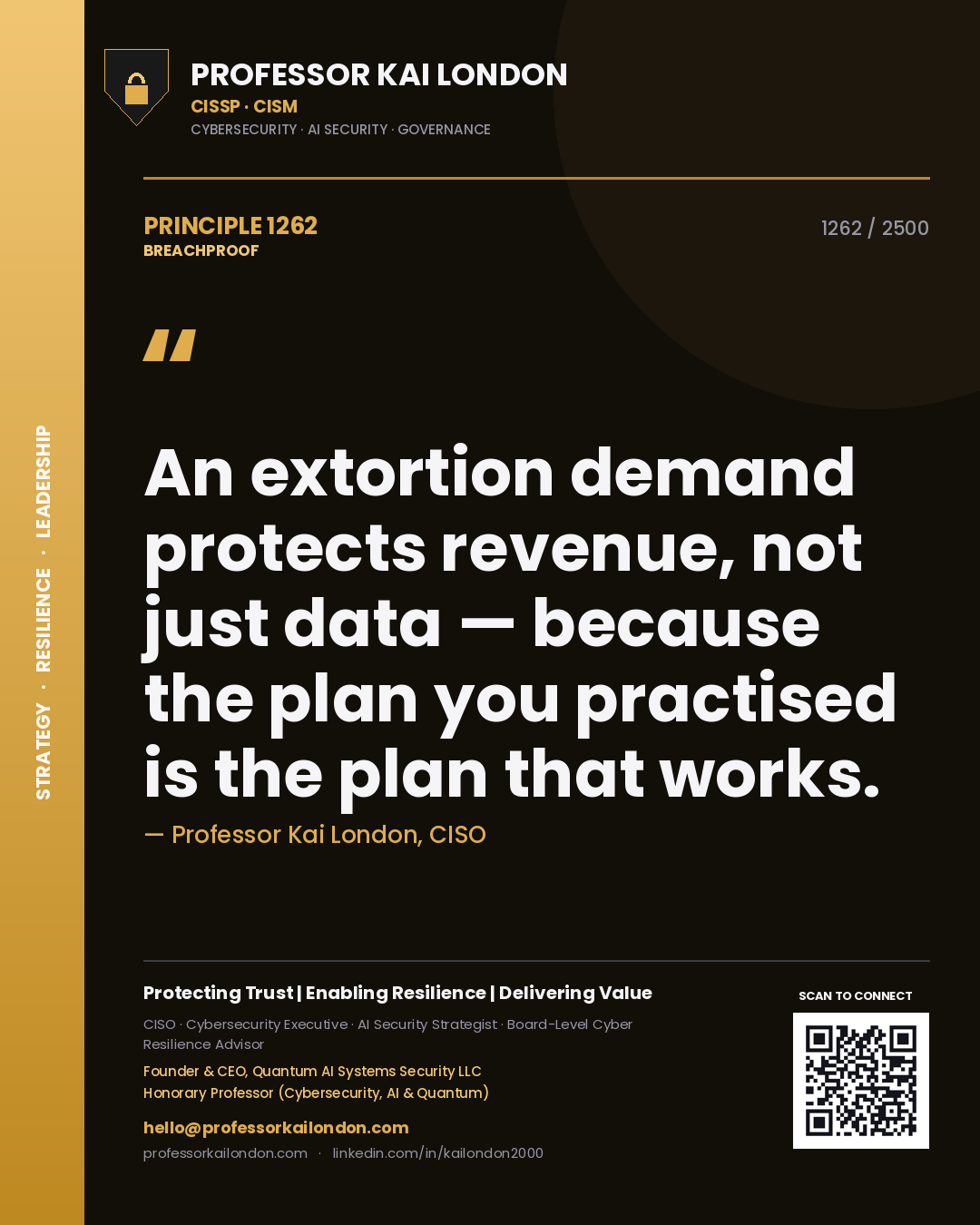 STRATEGY · RESILIENCE · LEADERSHIP

PROFESSOR KAI LONDON
CISSP · CISM
CYBERSECURITY · AI SECURITY · GOVERNANCE

PRINCIPLE 1262
BREACHPROOF

1262 / 2500

"

An extortion demand protects revenue, not just data — because the plan you practised is the plan that works.

— Professor Kai London, CISO

Protecting Trust | Enabling Resilience | Delivering Value

CISO · Cybersecurity Executive · AI Security Strategist · Board-Level Cyber Resilience Advisor

Founder & CEO, Quantum AI Systems Security LLC
Honorary Professor (Cybersecurity, AI & Quantum)

hello@professorkailondon.com
professorkailondon.com · linkedin.com/in/kailondon2000

SCAN TO CONNECT